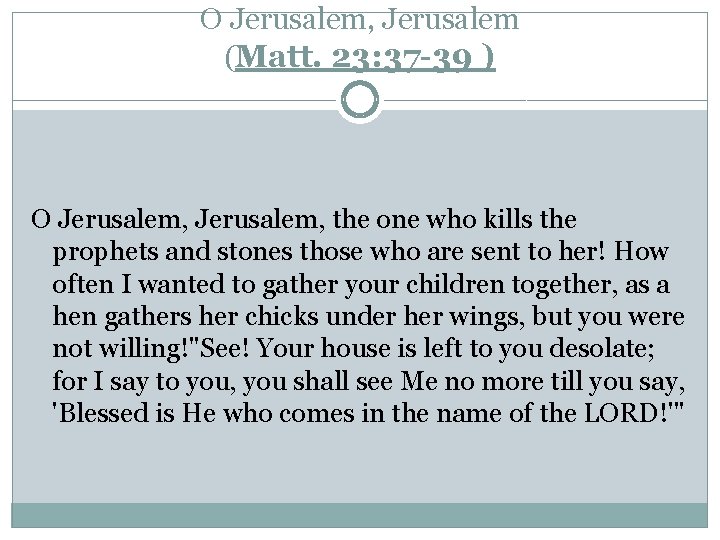 O Jerusalem, Jerusalem
(Matt. 23:37-39 )

O Jerusalem, Jerusalem, the one who kills the prophets and stones those who are sent to her! How often I wanted to gather your children together, as a hen gathers her chicks under her wings, but you were not willing!"See! Your house is left to you desolate; for I say to you, you shall see Me no more till you say, 'Blessed is He who comes in the name of the LORD!'"